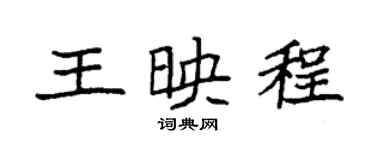 王映程

词典网